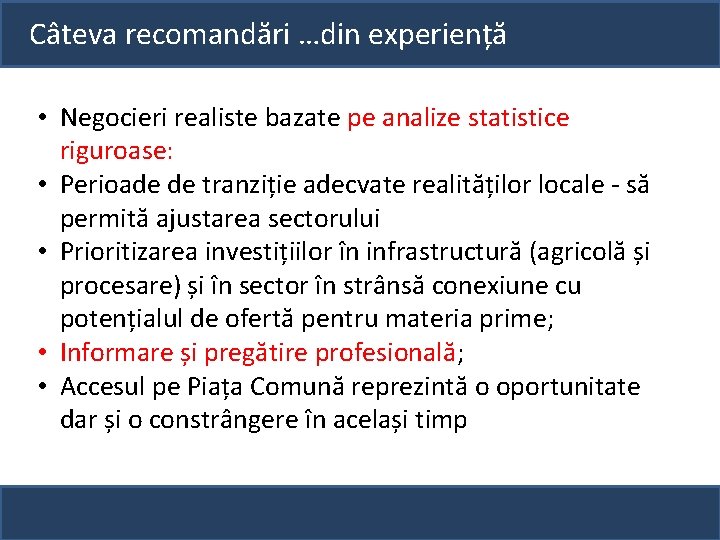 Câteva recomandări …din experiență

• Negocieri realiste bazate pe analize statistice riguroase:
• Perioade de tranziție adecvate realităților locale - să permită ajustarea sectorului
• Prioritizarea investițiilor în infrastructură (agricolă și procesare) și în sector în strânsă conexiune cu potențialul de ofertă pentru materia prime;
• Informare și pregătire profesională;
• Accesul pe Piața Comună reprezintă o oportunitate dar și o constrângere în același timp